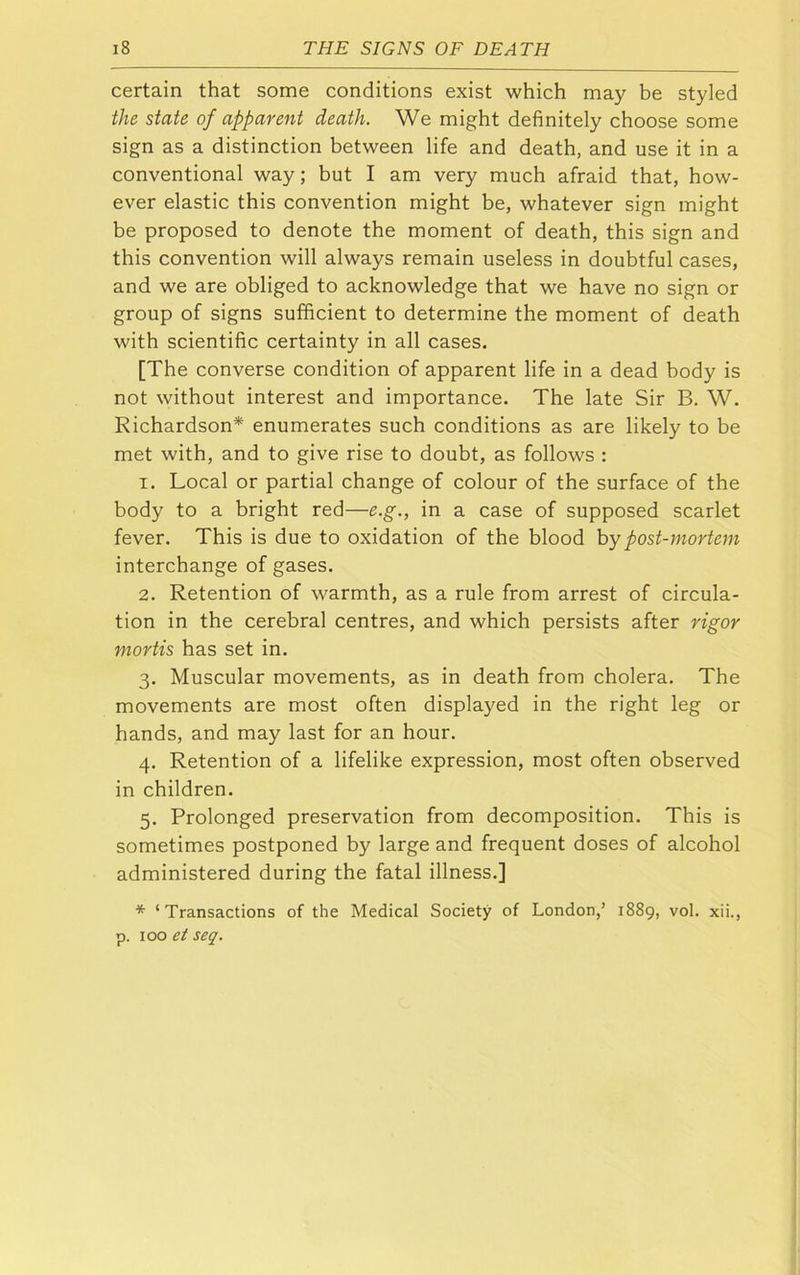 18 THE SIGNS OF DEATH

certain that some conditions exist which may be styled the state of apparent death. We might definitely choose some sign as a distinction between life and death, and use it in a conventional way; but I am very much afraid that, however elastic this convention might be, whatever sign might be proposed to denote the moment of death, this sign and this convention will always remain useless in doubtful cases, and we are obliged to acknowledge that we have no sign or group of signs sufficient to determine the moment of death with scientific certainty in all cases.

[The converse condition of apparent life in a dead body is not without interest and importance. The late Sir B. W. Richardson* enumerates such conditions as are likely to be met with, and to give rise to doubt, as follows :

1. Local or partial change of colour of the surface of the body to a bright red—e.g., in a case of supposed scarlet fever. This is due to oxidation of the blood by post-mortem interchange of gases.

2. Retention of warmth, as a rule from arrest of circulation in the cerebral centres, and which persists after rigor mortis has set in.

3. Muscular movements, as in death from cholera. The movements are most often displayed in the right leg or hands, and may last for an hour.

4. Retention of a lifelike expression, most often observed in children.

5. Prolonged preservation from decomposition. This is sometimes postponed by large and frequent doses of alcohol administered during the fatal illness.]

* 'Transactions of the Medical Society of London,' 1889, vol. xii., p. 100 et seq.